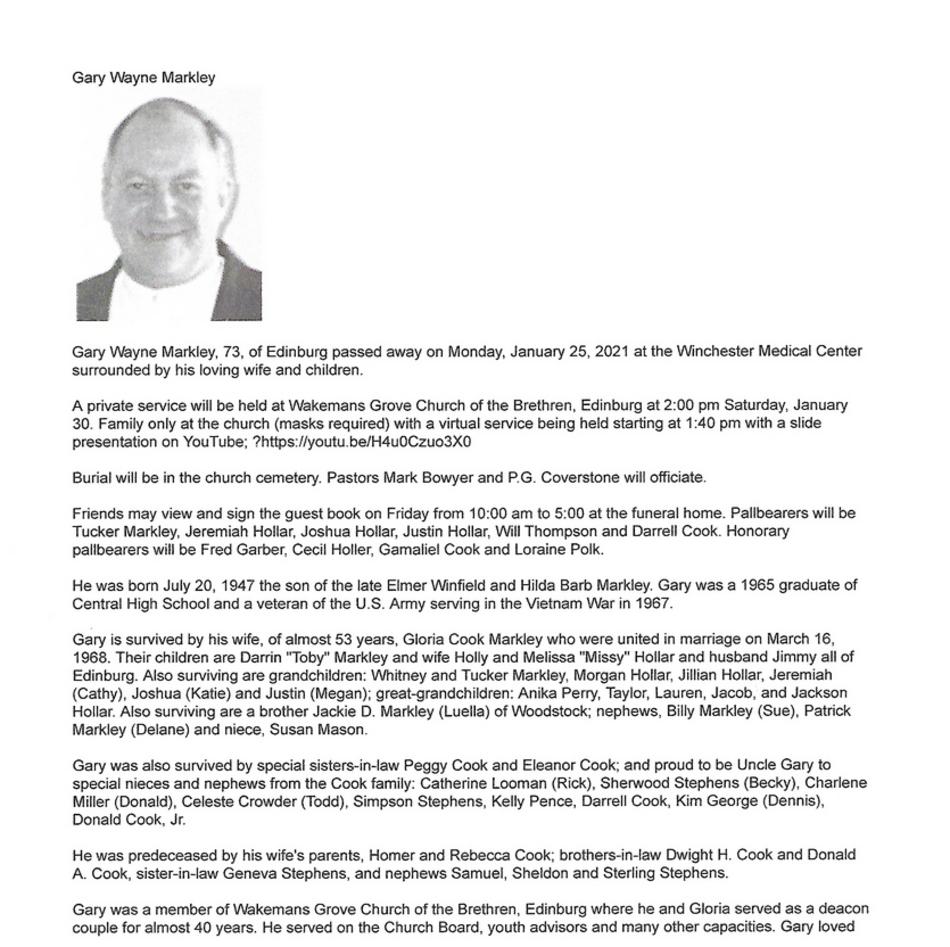 Gary Wayne Markley

Gary Wayne Markley, 73, of Edinburg passed away on Monday, January 25, 2021 at the Winchester Medical Center surrounded by his loving wife and children.

A private service will be held at Wakemans Grove Church of the Brethren, Edinburg at 2:00 pm Saturday, January 30. Family only at the church (masks required) with a virtual service being held starting at 1:40 pm with a slide presentation on YouTube; ?https://youtu.be/H4u0Czuo3X0

Burial will be in the church cemetery. Pastors Mark Bowyer and P.G. Coverstone will officiate.

Friends may view and sign the guest book on Friday from 10:00 am to 5:00 at the funeral home. Pallbearers will be Tucker Markley, Jeremiah Hollar, Joshua Hollar, Justin Hollar, Will Thompson and Darrell Cook. Honorary pallbearers will be Fred Garber, Cecil Holler, Gamaliel Cook and Loraine Polk.

He was born July 20, 1947 the son of the late Elmer Winfield and Hilda Barb Markley. Gary was a 1965 graduate of Central High School and a veteran of the U.S. Army serving in the Vietnam War in 1967.

Gary is survived by his wife, of almost 53 years, Gloria Cook Markley who were united in marriage on March 16, 1968. Their children are Darrin "Toby" Markley and wife Holly and Melissa "Missy" Hollar and husband Jimmy all of Edinburg. Also surviving are grandchildren: Whitney and Tucker Markley, Morgan Hollar, Jillian Hollar, Jeremiah (Cathy), Joshua (Katie) and Justin (Megan); great-grandchildren: Anika Perry, Taylor, Lauren, Jacob, and Jackson Hollar. Also surviving are a brother Jackie D. Markley (Luella) of Woodstock; nephews, Billy Markley (Sue), Patrick Markley (Delane) and niece, Susan Mason.

Gary was also survived by special sisters-in-law Peggy Cook and Eleanor Cook; and proud to be Uncle Gary to special nieces and nephews from the Cook family: Catherine Looman (Rick), Sherwood Stephens (Becky), Charlene Miller (Donald), Celeste Crowder (Todd), Simpson Stephens, Kelly Pence, Darrell Cook, Kim George (Dennis), Donald Cook, Jr.

He was predeceased by his wife's parents, Homer and Rebecca Cook; brothers-in-law Dwight H. Cook and Donald A. Cook, sister-in-law Geneva Stephens, and nephews Samuel, Sheldon and Sterling Stephens.

Gary was a member of Wakemans Grove Church of the Brethren, Edinburg where he and Gloria served as a deacon couple for almost 40 years. He served on the Church Board, youth advisors and many other capacities. Gary loved